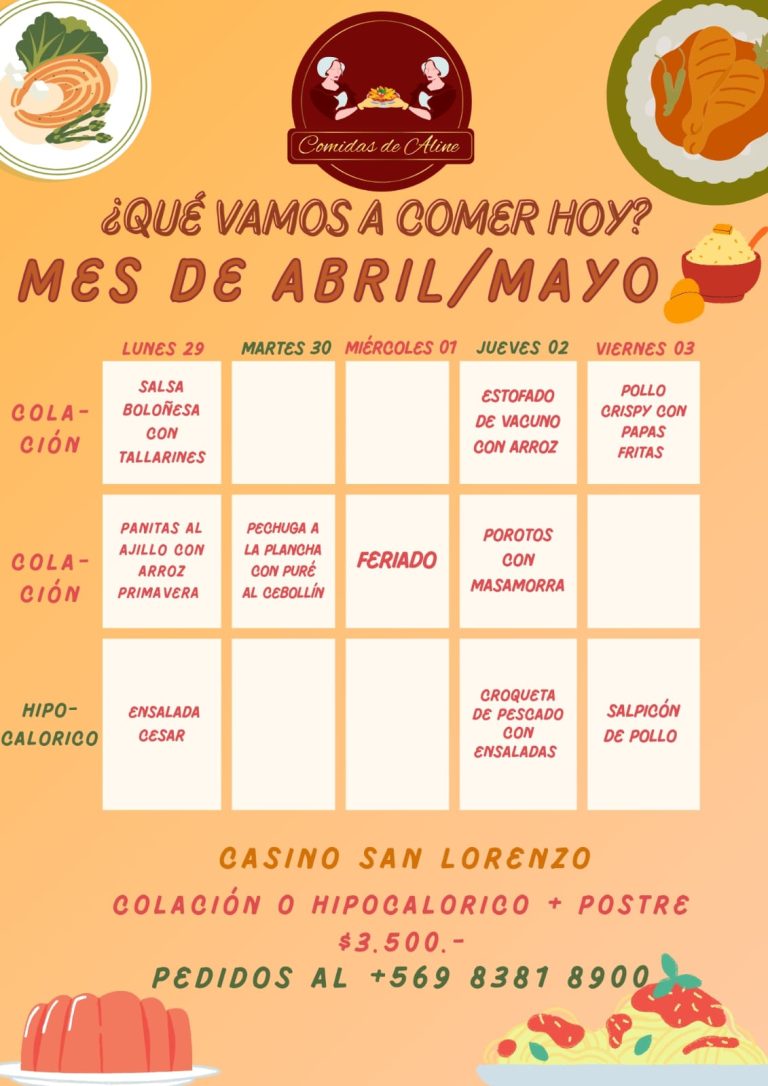 Comidas de Aline

¿QUÉ VAMOS A COMER HOY?

MES DE ABRIL/MAYO

| | LUNES 29 | MARTES 30 | MIÉRCOLES 01 | JUEVES 02 | VIERNES 03 |
|---|---|---|---|---|---|
| COLACIÓN | SALSA BOLOÑESA CON TALLARINES | | | ESTOFADO DE VACUNO CON ARROZ | POLLO CRISPY CON PAPAS FRITAS |
| COLACIÓN | PANITAS AL AJILLO CON ARROZ PRIMAVERA | PECHUGA A LA PLANCHA CON PURÉ AL CEBOLLÍN | FERIADO | POROTOS CON MASAMORRA | |
| HIPOCALORICO | ENSALADA CESAR | | | CROQUETA DE PESCADO CON ENSALADAS | SALPICÓN DE POLLO |

CASINO SAN LORENZO

COLACIÓN O HIPOCALORICO + POSTRE

$3.500.-

PEDIDOS AL +569 8381 8900